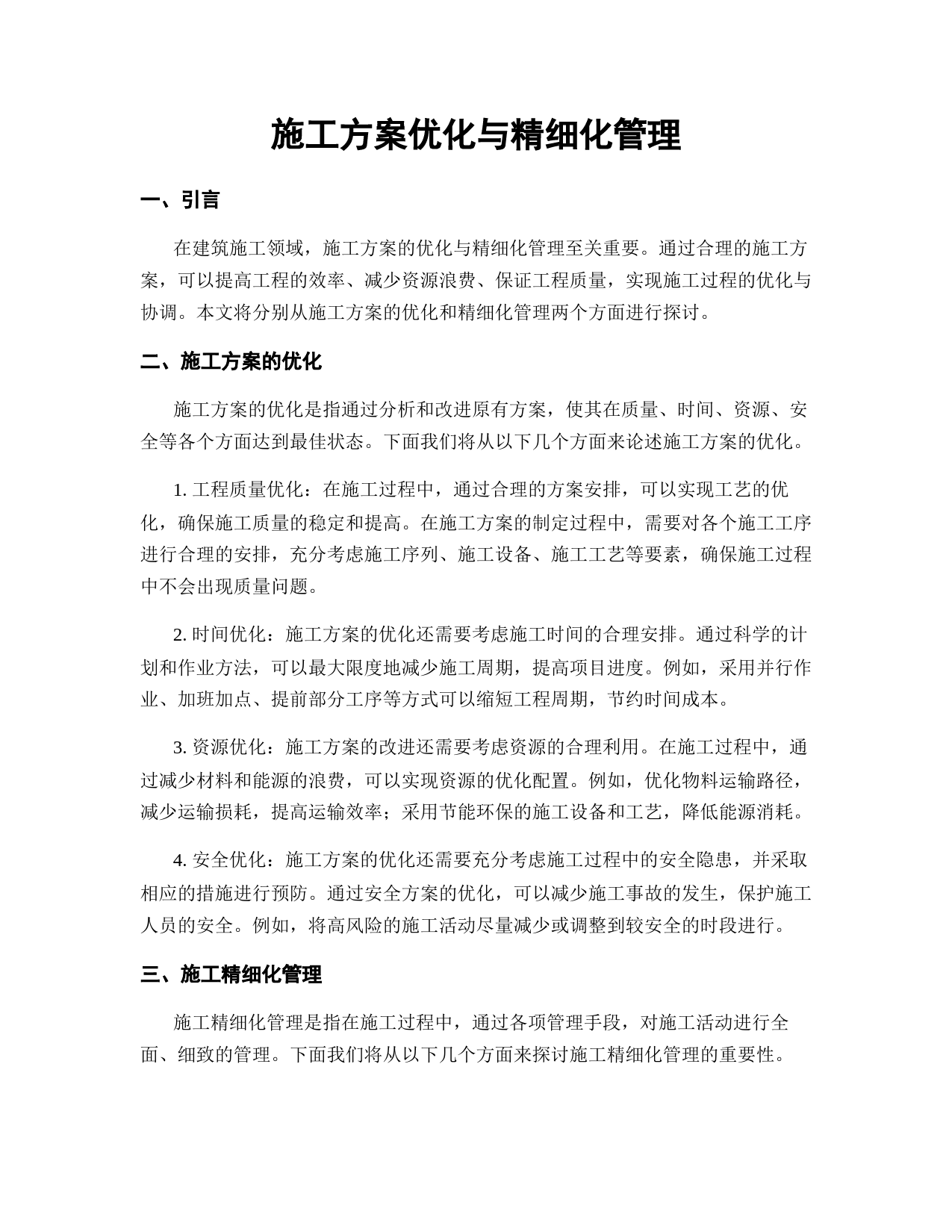 施工方案优化与精细化管理

一、引言

在建筑施工领域，施工方案的优化与精细化管理至关重要。通过合理的施工方案，可以提高工程的效率、减少资源浪费、保证工程质量，实现施工过程的优化与协调。本文将分别从施工方案的优化和精细化管理两个方面进行探讨。

二、施工方案的优化

施工方案的优化是指通过分析和改进原有方案，使其在质量、时间、资源、安全等各个方面达到最佳状态。下面我们将从以下几个方面来论述施工方案的优化。

1. 工程质量优化：在施工过程中，通过合理的方案安排，可以实现工艺的优化，确保施工质量的稳定和提高。在施工方案的制定过程中，需要对各个施工工序进行合理的安排，充分考虑施工序列、施工设备、施工工艺等要素，确保施工过程中不会出现质量问题。

2. 时间优化：施工方案的优化还需要考虑施工时间的合理安排。通过科学的计划和作业方法，可以最大限度地减少施工周期，提高项目进度。例如，采用并行作业、加班加点、提前部分工序等方式可以缩短工程周期，节约时间成本。

3. 资源优化：施工方案的改进还需要考虑资源的合理利用。在施工过程中，通过减少材料和能源的浪费，可以实现资源的优化配置。例如，优化物料运输路径，减少运输损耗，提高运输效率；采用节能环保的施工设备和工艺，降低能源消耗。

4. 安全优化：施工方案的优化还需要充分考虑施工过程中的安全隐患，并采取相应的措施进行预防。通过安全方案的优化，可以减少施工事故的发生，保护施工人员的安全。例如，将高风险的施工活动尽量减少或调整到较安全的时段进行。

三、施工精细化管理

施工精细化管理是指在施工过程中，通过各项管理手段，对施工活动进行全面、细致的管理。下面我们将从以下几个方面来探讨施工精细化管理的重要性。